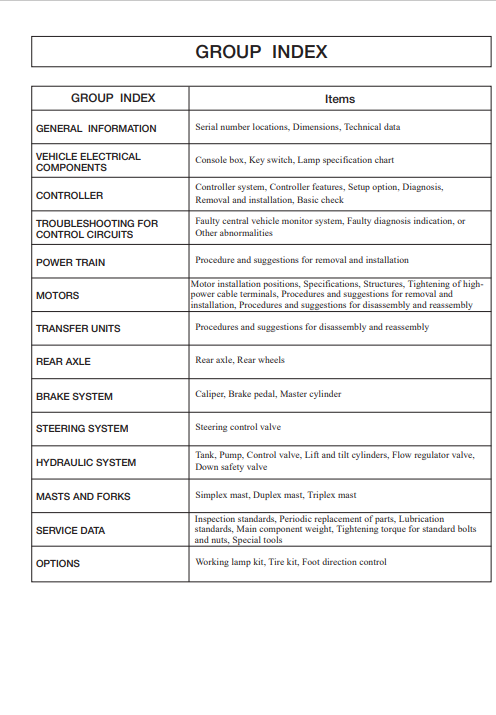 GROUP INDEX

| GROUP INDEX | Items |
|---|---|
| GENERAL INFORMATION | Serial number locations, Dimensions, Technical data |
| VEHICLE ELECTRICAL COMPONENTS | Console box, Key switch, Lamp specification chart |
| CONTROLLER | Controller system, Controller features, Setup option, Diagnosis, Removal and installation, Basic check |
| TROUBLESHOOTING FOR CONTROL CIRCUITS | Faulty central vehicle monitor system, Faulty diagnosis indication, or Other abnormalities |
| POWER TRAIN | Procedure and suggestions for removal and installation |
| MOTORS | Motor installation positions, Specifications, Structures, Tightening of high-power cable terminals, Procedures and suggestions for removal and installation, Procedures and suggestions for disassembly and reassembly |
| TRANSFER UNITS | Procedures and suggestions for disassembly and reassembly |
| REAR AXLE | Rear axle, Rear wheels |
| BRAKE SYSTEM | Caliper, Brake pedal, Master cylinder |
| STEERING SYSTEM | Steering control valve |
| HYDRAULIC SYSTEM | Tank, Pump, Control valve, Lift and tilt cylinders, Flow regulator valve, Down safety valve |
| MASTS AND FORKS | Simplex mast, Duplex mast, Triplex mast |
| SERVICE DATA | Inspection standards, Periodic replacement of parts, Lubrication standards, Main component weight, Tightening torque for standard bolts and nuts, Special tools |
| OPTIONS | Working lamp kit, Tire kit, Foot direction control |